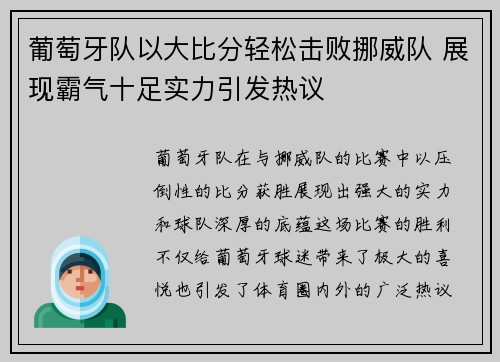 葡萄牙队以大比分轻松击败挪威队 展现霸气十足实力引发热议

葡萄牙队在与挪威队的比赛中以压倒性的比分获胜展现出强大的实力和球队深厚的底蕴这场比赛的胜利不仅给葡萄牙球迷带来了极大的喜悦也引发了体育圈内外的广泛热议